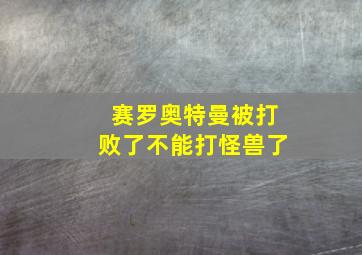 赛罗奥特曼被打败了不能打怪兽了